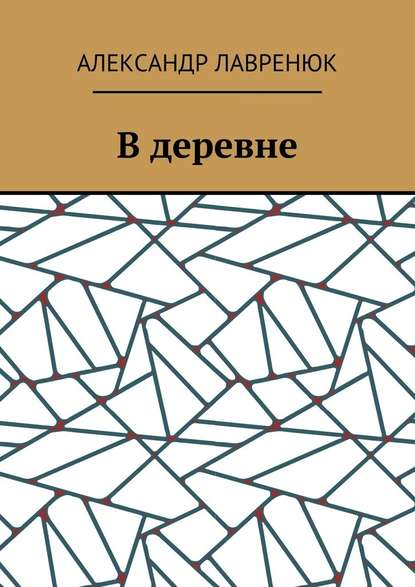 АЛЕКСАНДР ЛАВРЕНЮК

В деревне